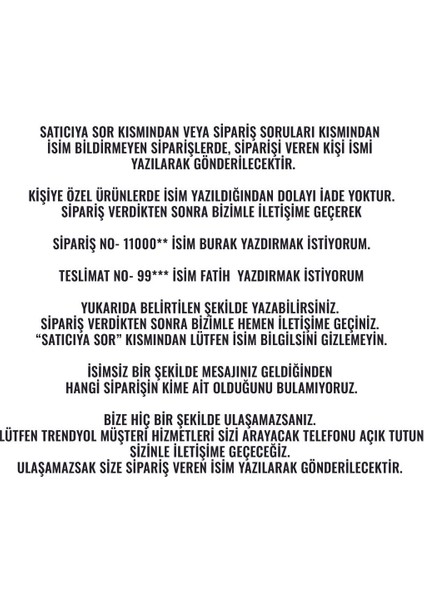 SATICIYA SOR KISMINDAN VEYA SİPARİŞ SORULARI KISMINDAN İSİM BİLDİRMEYEN SİPARİŞLERDE, SİPARİŞİ VEREN KİŞİ İSMİ YAZILARAK GÖNDERİLECEKTİR.

KİŞİYE ÖZEL ÜRÜNLERDE İSİM YAZILDIĞINDAN DOLAYI İADE YOKTUR. SİPARİŞ VERDİKTEN SONRA BİZİMLE İLETİŞİME GEÇEREK

SİPARİŞ NO- 11000** İSİM BURAK YAZDIRMAK İSTİYORUM.

TESLİMAT NO- 99*** İSİM FATİH YAZDIRMAK İSTİYORUM

YUKARIDA BELİRTİLEN ŞEKİLDE YAZABİLİRSİNİZ. SİPARİŞ VERDİKTEN SONRA BİZİMLE HEMEN İLETİŞİME GEÇİNİZ. "SATICIYA SOR" KISMINDAN LÜTFEN İSİM BİLGİLSİNİ GİZLEMEYİN.

İSİMSİZ BİR ŞEKİLDE MESAJINIZ GELDİĞİNDEN HANGİ SİPARİŞİN KİME AİT OLDUĞUNU BULAMIYORUZ.

BİZE HİÇ BİR ŞEKİLDE ULAŞAMAZSANIZ. LÜTFEN TRENDYOL MÜŞTERİ HİZMETLERİ SİZİ ARAYACAK TELEFONU AÇIK TUTUN SİZİNLE İLETİŞİME GEÇECEĞİZ. ULAŞAMAZSAK SİZE SİPARİŞ VEREN İSİM YAZILARAK GÖNDERİLECEKTİR.